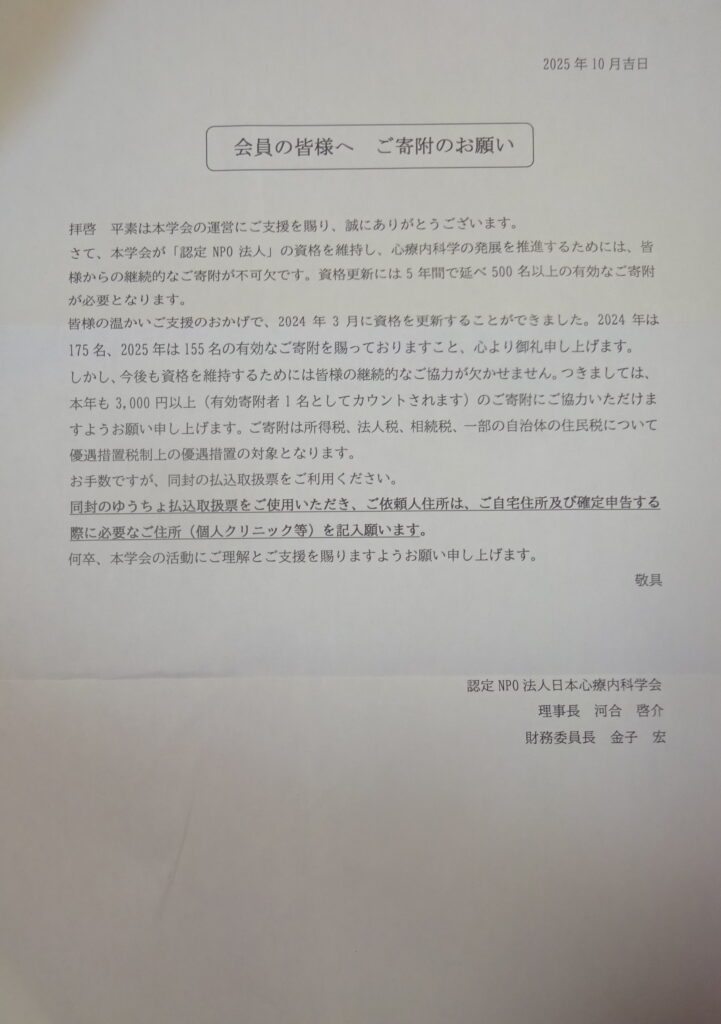 2025年10月吉日

会員の皆様へ　ご寄附のお願い

拝啓　平素は本学会の運営にご支援を賜り、誠にありがとうございます。
さて、本学会が「認定NPO法人」の資格を維持し、心療内科学の発展を推進するためには、皆様からの継続的なご寄附が不可欠です。資格更新には5年間で延べ500名以上の有効なご寄附が必要となります。
皆様の温かいご支援のおかげで、2024年3月に資格を更新することができました。2024年は175名、2025年は155名の有効なご寄附を賜っておりますこと、心より御礼申し上げます。
しかし、今後も資格を維持するためには皆様の継続的なご協力が欠かせません。つきましては、本年も3,000円以上（有効寄附者1名としてカウントされます）のご寄附にご協力いただけますようお願い申し上げます。ご寄附は所得税、法人税、相続税、一部の自治体の住民税について優遇措置税制上の優遇措置の対象となります。
お手数ですが、同封の払込取扱票をご利用ください。
同封のゆうちょ払込取扱票をご使用いただき、ご依頼人住所は、ご自宅住所及び確定申告する際に必要なご住所（個人クリニック等）を記入願います。
何卒、本学会の活動にご理解とご支援を賜りますようお願い申し上げます。
敬具

認定NPO法人日本心療内科学会
理事長　河合　啓介
財務委員長　金子　宏